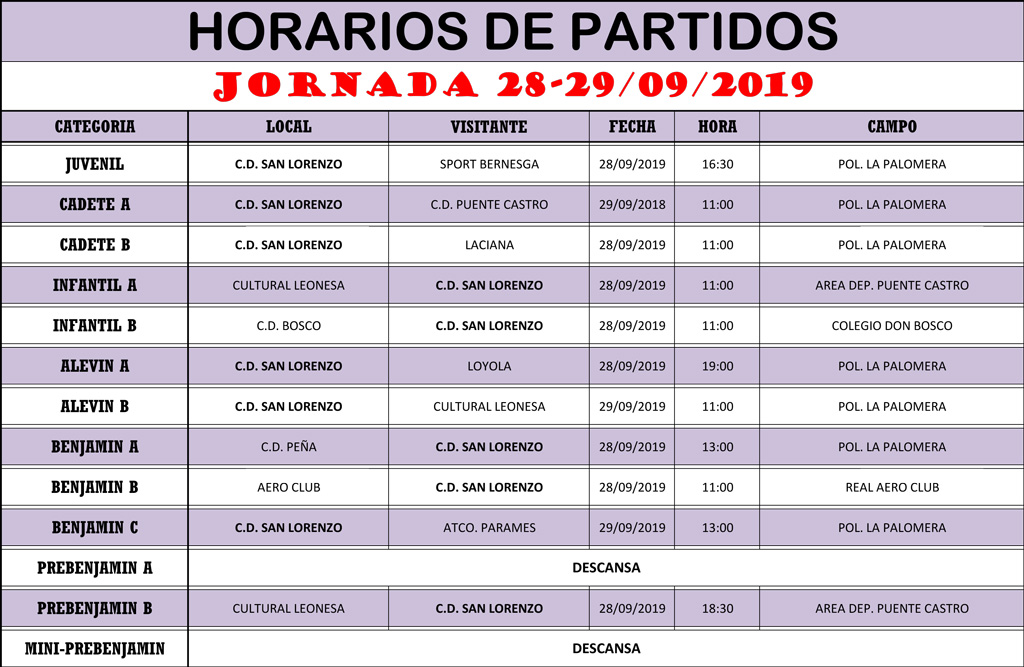 HORARIOS DE PARTIDOS

JORNADA 28-29/09/2019

| CATEGORIA | LOCAL | VISITANTE | FECHA | HORA | CAMPO |
|---|---|---|---|---|---|
| JUVENIL | C.D. SAN LORENZO | SPORT BERNESGA | 28/09/2019 | 16:30 | POL. LA PALOMERA |
| CADETE A | C.D. SAN LORENZO | C.D. PUENTE CASTRO | 29/09/2018 | 11:00 | POL. LA PALOMERA |
| CADETE B | C.D. SAN LORENZO | LACIANA | 28/09/2019 | 11:00 | POL. LA PALOMERA |
| INFANTIL A | CULTURAL LEONESA | C.D. SAN LORENZO | 28/09/2019 | 11:00 | AREA DEP. PUENTE CASTRO |
| INFANTIL B | C.D. BOSCO | C.D. SAN LORENZO | 28/09/2019 | 11:00 | COLEGIO DON BOSCO |
| ALEVIN A | C.D. SAN LORENZO | LOYOLA | 28/09/2019 | 19:00 | POL. LA PALOMERA |
| ALEVIN B | C.D. SAN LORENZO | CULTURAL LEONESA | 29/09/2019 | 11:00 | POL. LA PALOMERA |
| BENJAMIN A | C.D. PEÑA | C.D. SAN LORENZO | 28/09/2019 | 13:00 | POL. LA PALOMERA |
| BENJAMIN B | AERO CLUB | C.D. SAN LORENZO | 28/09/2019 | 11:00 | REAL AERO CLUB |
| BENJAMIN C | C.D. SAN LORENZO | ATCO. PARAMES | 29/09/2019 | 13:00 | POL. LA PALOMERA |
| PREBENJAMIN A | DESCANSA | | | | |
| PREBENJAMIN B | CULTURAL LEONESA | C.D. SAN LORENZO | 28/09/2019 | 18:30 | AREA DEP. PUENTE CASTRO |
| MINI-PREBENJAMIN | DESCANSA | | | | |